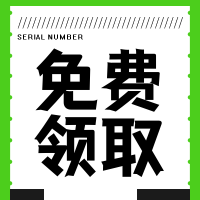 SERIAL NUMBER

免费
领取